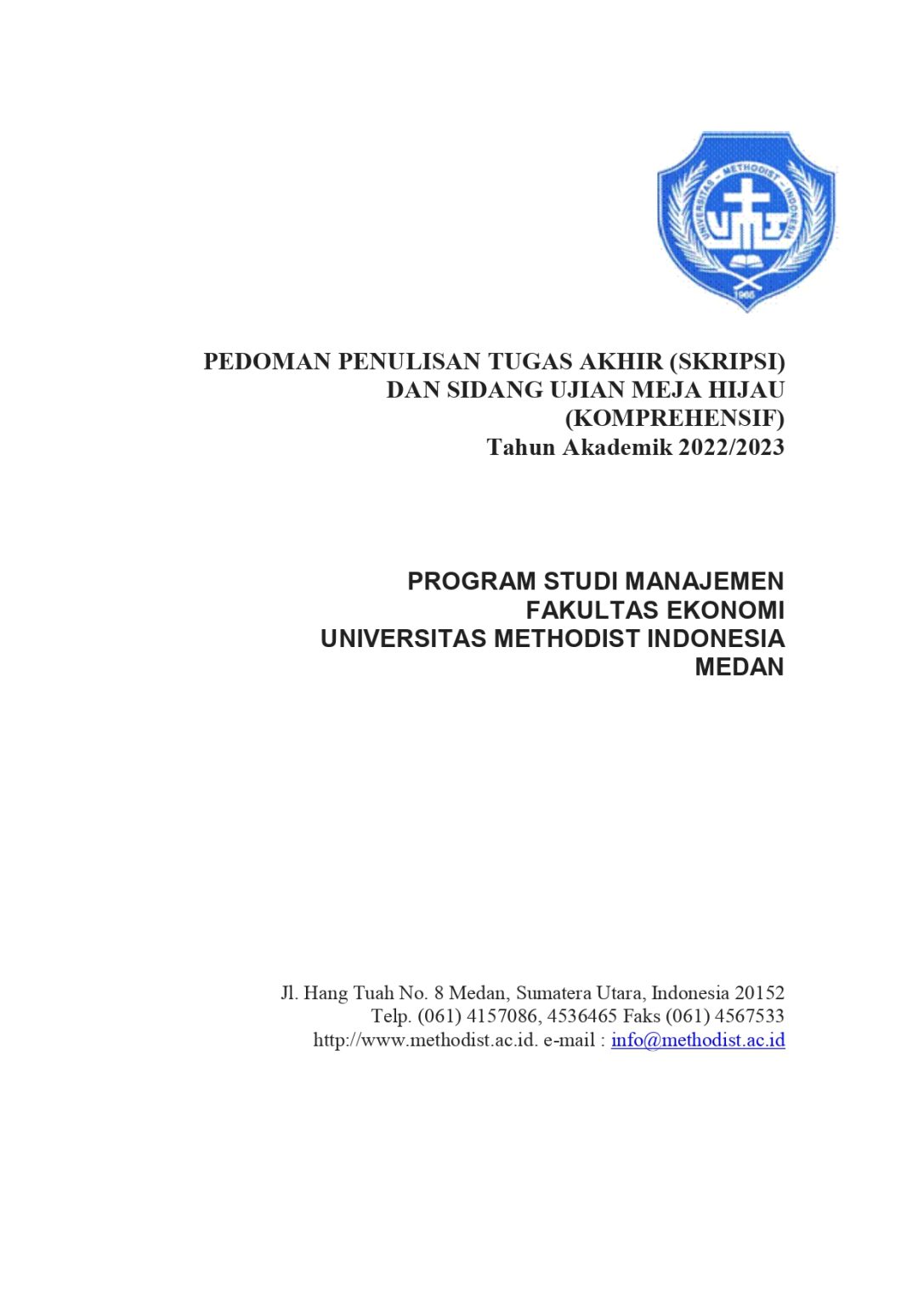 UNIVERSITAS - METHODIST - INDONESIA
UMI
1965

PEDOMAN PENULISAN TUGAS AKHIR (SKRIPSI)
DAN SIDANG UJIAN MEJA HIJAU
(KOMPREHENSIF)
Tahun Akademik 2022/2023

PROGRAM STUDI MANAJEMEN
FAKULTAS EKONOMI
UNIVERSITAS METHODIST INDONESIA
MEDAN

Jl. Hang Tuah No. 8 Medan, Sumatera Utara, Indonesia 20152
Telp. (061) 4157086, 4536465 Faks (061) 4567533
http://www.methodist.ac.id. e-mail : info@methodist.ac.id